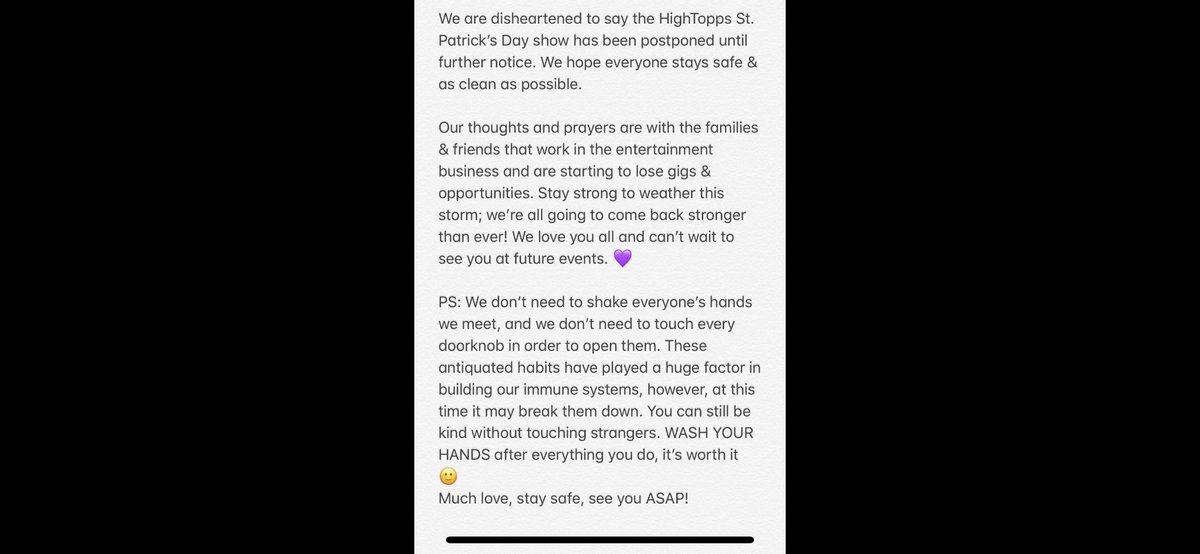 We are disheartened to say the HighTopps St. Patrick's Day show has been postponed until further notice. We hope everyone stays safe & as clean as possible.

Our thoughts and prayers are with the families & friends that work in the entertainment business and are starting to lose gigs & opportunities. Stay strong to weather this storm; we're all going to come back stronger than ever! We love you all and can't wait to see you at future events. 💜

PS: We don't need to shake everyone's hands we meet, and we don't need to touch every doorknob in order to open them. These antiquated habits have played a huge factor in building our immune systems, however, at this time it may break them down. You can still be kind without touching strangers. WASH YOUR HANDS after everything you do, it's worth it 🙂
Much love, stay safe, see you ASAP!